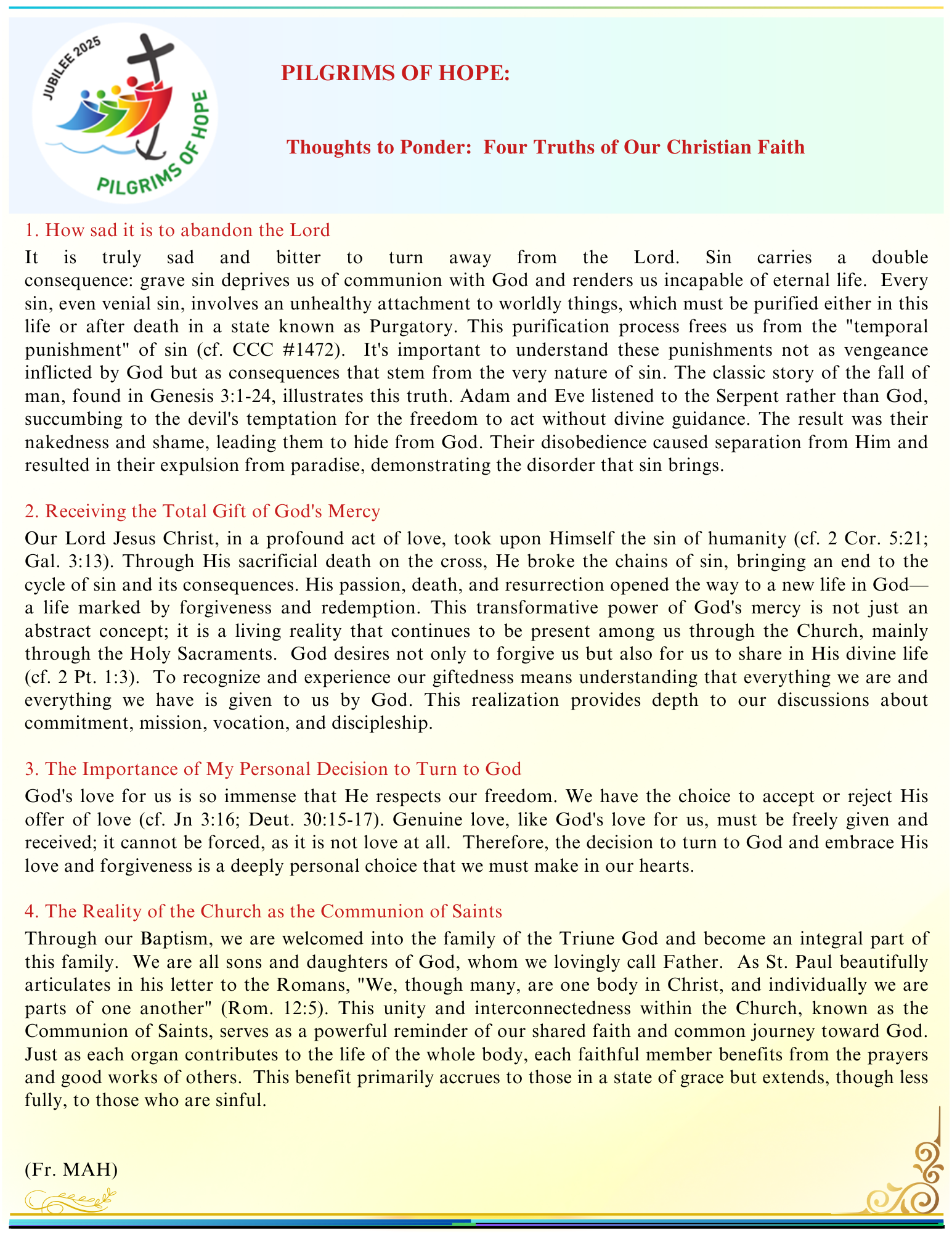 JUBILEE 2025
PILGRIMS OF HOPE

PILGRIMS OF HOPE:

Thoughts to Ponder: Four Truths of Our Christian Faith

1. How sad it is to abandon the Lord
It is truly sad and bitter to turn away from the Lord. Sin carries a double consequence: grave sin deprives us of communion with God and renders us incapable of eternal life. Every sin, even venial sin, involves an unhealthy attachment to worldly things, which must be purified either in this life or after death in a state known as Purgatory. This purification process frees us from the "temporal punishment" of sin (cf. CCC #1472). It's important to understand these punishments not as vengeance inflicted by God but as consequences that stem from the very nature of sin. The classic story of the fall of man, found in Genesis 3:1-24, illustrates this truth. Adam and Eve listened to the Serpent rather than God, succumbing to the devil's temptation for the freedom to act without divine guidance. The result was their nakedness and shame, leading them to hide from God. Their disobedience caused separation from Him and resulted in their expulsion from paradise, demonstrating the disorder that sin brings.

2. Receiving the Total Gift of God's Mercy
Our Lord Jesus Christ, in a profound act of love, took upon Himself the sin of humanity (cf. 2 Cor. 5:21; Gal. 3:13). Through His sacrificial death on the cross, He broke the chains of sin, bringing an end to the cycle of sin and its consequences. His passion, death, and resurrection opened the way to a new life in God—a life marked by forgiveness and redemption. This transformative power of God's mercy is not just an abstract concept; it is a living reality that continues to be present among us through the Church, mainly through the Holy Sacraments. God desires not only to forgive us but also for us to share in His divine life (cf. 2 Pt. 1:3). To recognize and experience our giftedness means understanding that everything we are and everything we have is given to us by God. This realization provides depth to our discussions about commitment, mission, vocation, and discipleship.

3. The Importance of My Personal Decision to Turn to God
God's love for us is so immense that He respects our freedom. We have the choice to accept or reject His offer of love (cf. Jn 3:16; Deut. 30:15-17). Genuine love, like God's love for us, must be freely given and received; it cannot be forced, as it is not love at all. Therefore, the decision to turn to God and embrace His love and forgiveness is a deeply personal choice that we must make in our hearts.

4. The Reality of the Church as the Communion of Saints
Through our Baptism, we are welcomed into the family of the Triune God and become an integral part of this family. We are all sons and daughters of God, whom we lovingly call Father. As St. Paul beautifully articulates in his letter to the Romans, "We, though many, are one body in Christ, and individually we are parts of one another" (Rom. 12:5). This unity and interconnectedness within the Church, known as the Communion of Saints, serves as a powerful reminder of our shared faith and common journey toward God. Just as each organ contributes to the life of the whole body, each faithful member benefits from the prayers and good works of others. This benefit primarily accrues to those in a state of grace but extends, though less fully, to those who are sinful.

(Fr. MAH)